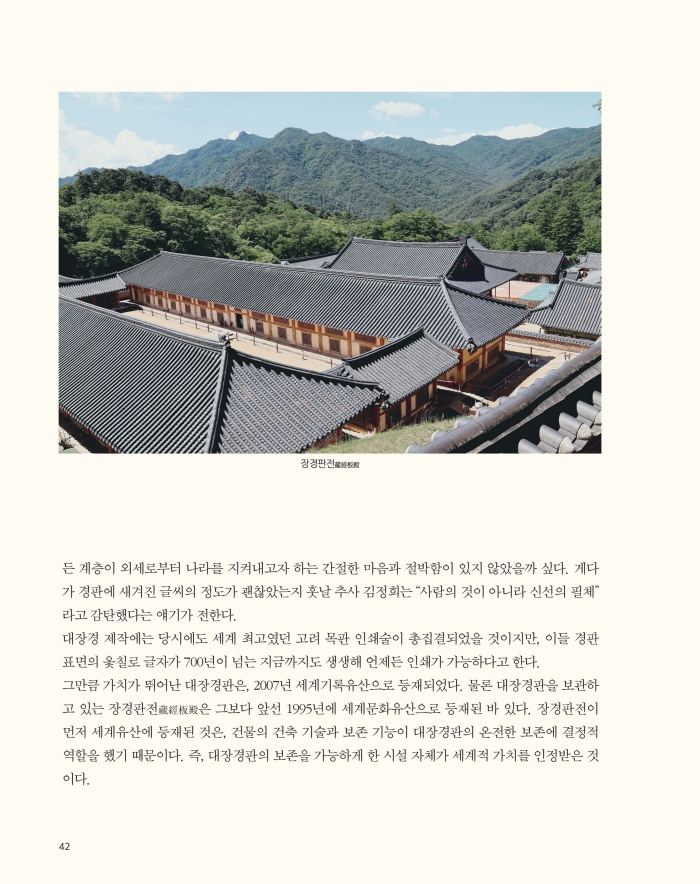 장경판전藏經板殿

든 계층이 외세로부터 나라를 지켜내고자 하는 간절한 마음과 절박함이 있지 않았을까 싶다. 게다가 경판에 새겨진 글씨의 정도가 괜찮았는지 훗날 추사 김정희는 "사람의 것이 아니라 신선의 필체"라고 감탄했다는 얘기가 전한다.
대장경 제작에는 당시에도 세계 최고였던 고려 목판 인쇄술이 총집결되었을 것이지만, 이들 경판 표면의 옻칠로 글자가 700년이 넘는 지금까지도 생생해 언제든 인쇄가 가능하다고 한다.
그만큼 가치가 뛰어난 대장경판은, 2007년 세계기록유산으로 등재되었다. 물론 대장경판을 보관하고 있는 장경판전藏經板殿은 그보다 앞선 1995년에 세계문화유산으로 등재된 바 있다. 장경판전이 먼저 세계유산에 등재된 것은, 건물의 건축 기술과 보존 기능이 대장경판의 온전한 보존에 결정적 역할을 했기 때문이다. 즉, 대장경판의 보존을 가능하게 한 시설 자체가 세계적 가치를 인정받은 것이다.

42